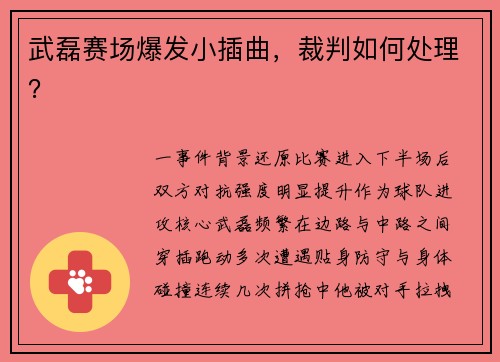 武磊赛场爆发小插曲，裁判如何处理？

一事件背景还原比赛进入下半场后双方对抗强度明显提升作为球队进攻核心武磊频繁在边路与中路之间穿插跑动多次遭遇贴身防守与身体碰撞连续几次拼抢中他被对手拉拽